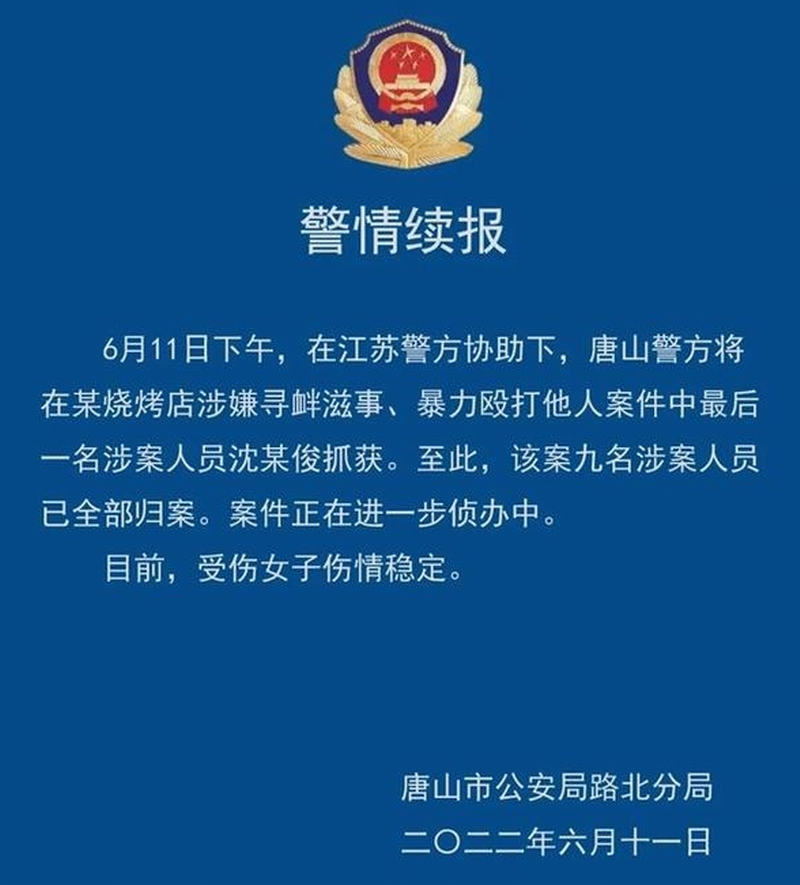 警情续报

6月11日下午，在江苏警方协助下，唐山警方将在某烧烤店涉嫌寻衅滋事、暴力殴打他人案件中最后一名涉案人员沈某俊抓获。至此，该案九名涉案人员已全部归案。案件正在进一步侦办中。

目前，受伤女子伤情稳定。

唐山市公安局路北分局
二〇二二年六月十一日